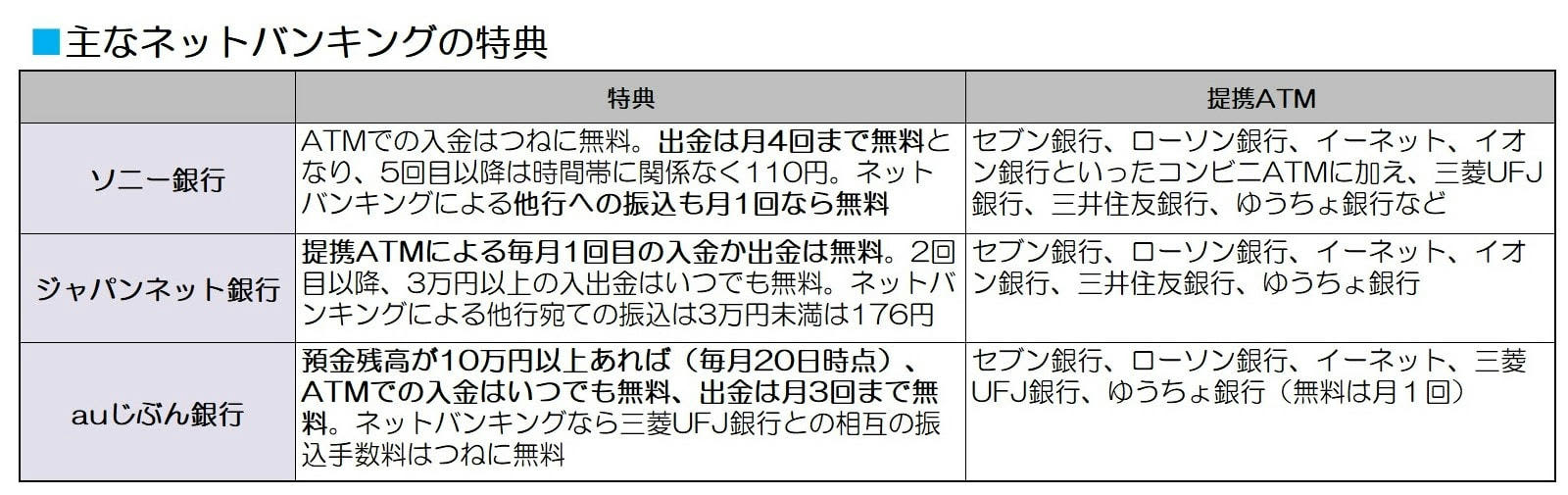 ■主なネットバンキングの特典

| | 特典 | 提携ATM |
|---|---|---|
| ソニー銀行 | ATMでの入金はつねに無料。出金は月4回まで無料となり、5回目以降は時間帯に関係なく110円。ネットバンキングによる他行への振込も月1回なら無料 | セブン銀行、ローソン銀行、イーネット、イオン銀行といったコンビニATMに加え、三菱UFJ銀行、三井住友銀行、ゆうちょ銀行など |
| ジャパンネット銀行 | 提携ATMによる毎月1回目の入金か出金は無料。2回目以降、3万円以上の入出金はいつでも無料。ネットバンキングによる他行宛ての振込は3万円未満は176円 | セブン銀行、ローソン銀行、イーネット、イオン銀行、三井住友銀行、ゆうちょ銀行 |
| auじぶん銀行 | 預金残高が10万円以上あれば（毎月20日時点）、ATMでの入金はいつでも無料、出金は月3回まで無料。ネットバンキングなら三菱UFJ銀行との相互の振込手数料はつねに無料 | セブン銀行、ローソン銀行、イーネット、三菱UFJ銀行、ゆうちょ銀行（無料は月１回） |